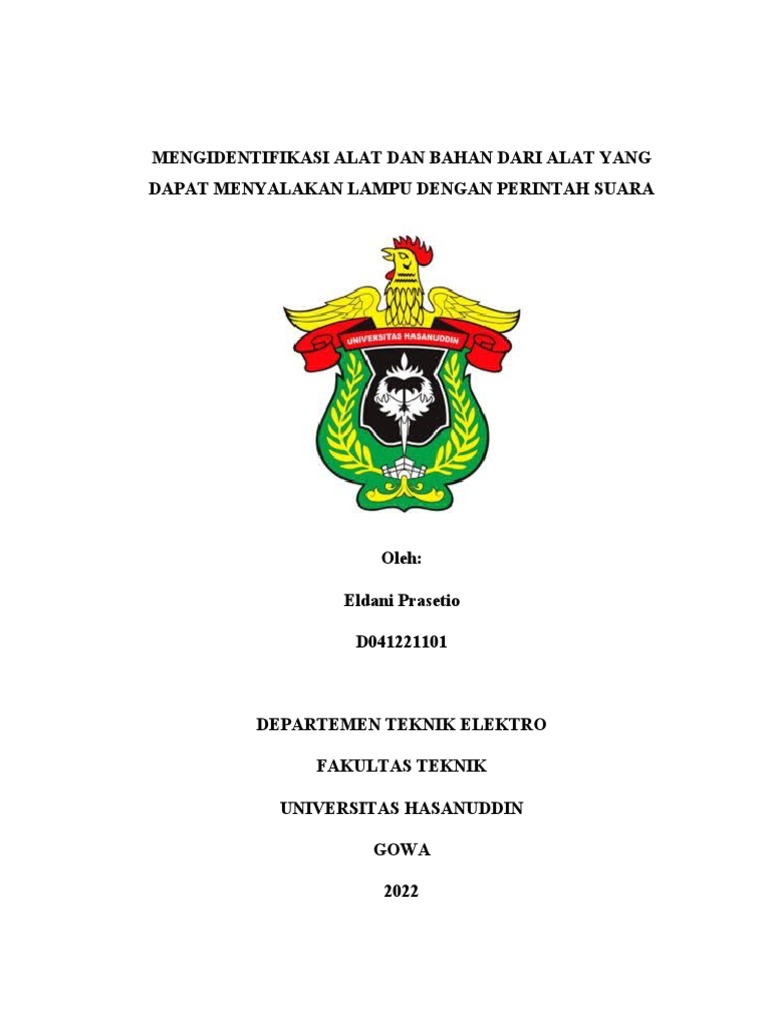 MENGIDENTIFIKASI ALAT DAN BAHAN DARI ALAT YANG DAPAT MENYALAKAN LAMPU DENGAN PERINTAH SUARA

UNIVERSITAS HASANUDDIN

Oleh:

Eldani Prasetio

D041221101

DEPARTEMEN TEKNIK ELEKTRO

FAKULTAS TEKNIK

UNIVERSITAS HASANUDDIN

GOWA

2022